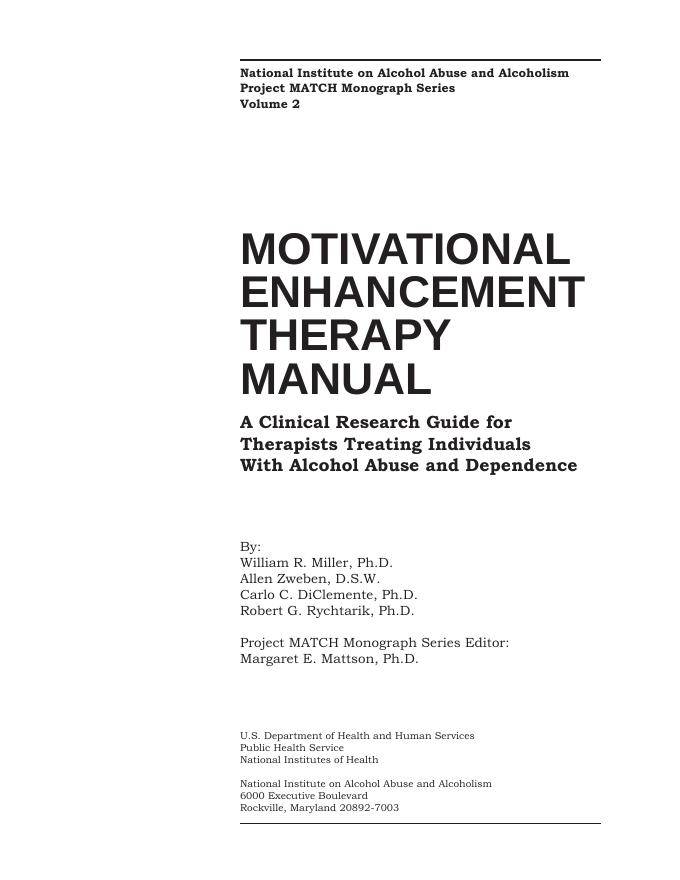 National Institute on Alcohol Abuse and Alcoholism
Project MATCH Monograph Series
Volume 2

MOTIVATIONAL ENHANCEMENT THERAPY MANUAL

A Clinical Research Guide for Therapists Treating Individuals With Alcohol Abuse and Dependence

By:
William R. Miller, Ph.D.
Allen Zweben, D.S.W.
Carlo C. DiClemente, Ph.D.
Robert G. Rychtarik, Ph.D.

Project MATCH Monograph Series Editor:
Margaret E. Mattson, Ph.D.

U.S. Department of Health and Human Services
Public Health Service
National Institutes of Health

National Institute on Alcohol Abuse and Alcoholism
6000 Executive Boulevard
Rockville, Maryland 20892-7003